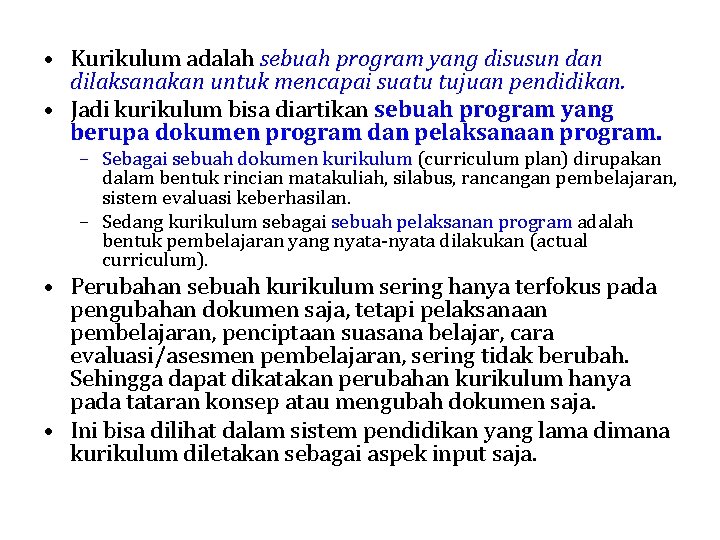 • Kurikulum adalah sebuah program yang disusun dan dilaksanakan untuk mencapai suatu tujuan pendidikan.
• Jadi kurikulum bisa diartikan sebuah program yang berupa dokumen program dan pelaksanaan program.
– Sebagai sebuah dokumen kurikulum (curriculum plan) dirupakan dalam bentuk rincian matakuliah, silabus, rancangan pembelajaran, sistem evaluasi keberhasilan.
– Sedang kurikulum sebagai sebuah pelaksanan program adalah bentuk pembelajaran yang nyata-nyata dilakukan (actual curriculum).
• Perubahan sebuah kurikulum sering hanya terfokus pada pengubahan dokumen saja, tetapi pelaksanaan pembelajaran, penciptaan suasana belajar, cara evaluasi/asesmen pembelajaran, sering tidak berubah. Sehingga dapat dikatakan perubahan kurikulum hanya pada tataran konsep atau mengubah dokumen saja.
• Ini bisa dilihat dalam sistem pendidikan yang lama dimana kurikulum diletakan sebagai aspek input saja.